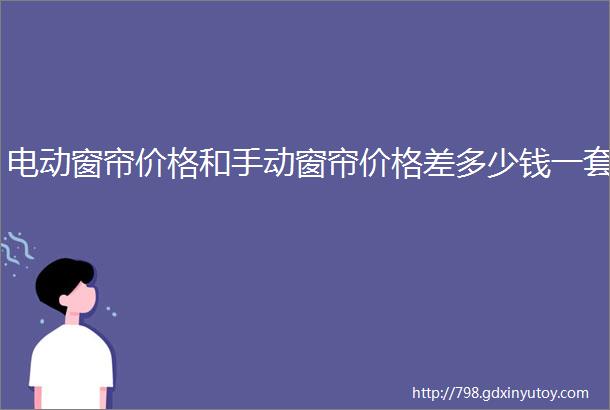 电动窗帘价格和手动窗帘价格差多少钱一套

http://798.gdxinyutoy.com